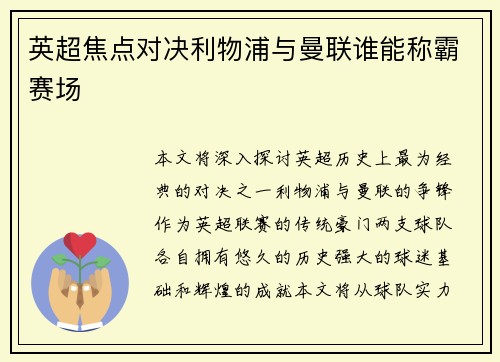 英超焦点对决利物浦与曼联谁能称霸赛场

本文将深入探讨英超历史上最为经典的对决之一利物浦与曼联的争锋作为英超联赛的传统豪门两支球队各自拥有悠久的历史强大的球迷基础和辉煌的成就本文将从球队实力